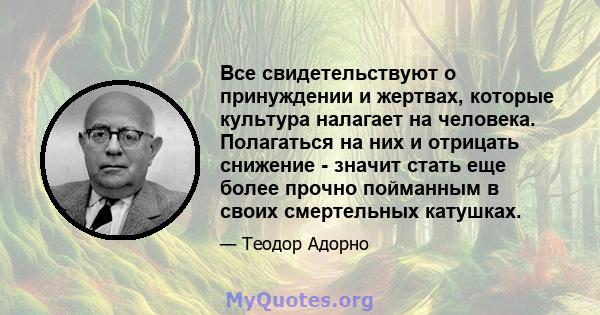 Все свидетельствуют о принуждении и жертвах, которые культура налагает на человека. Полагаться на них и отрицать снижение - значит стать еще более прочно пойманным в своих смертельных катушках.

— Теодор Адорно

MyQuotes.org